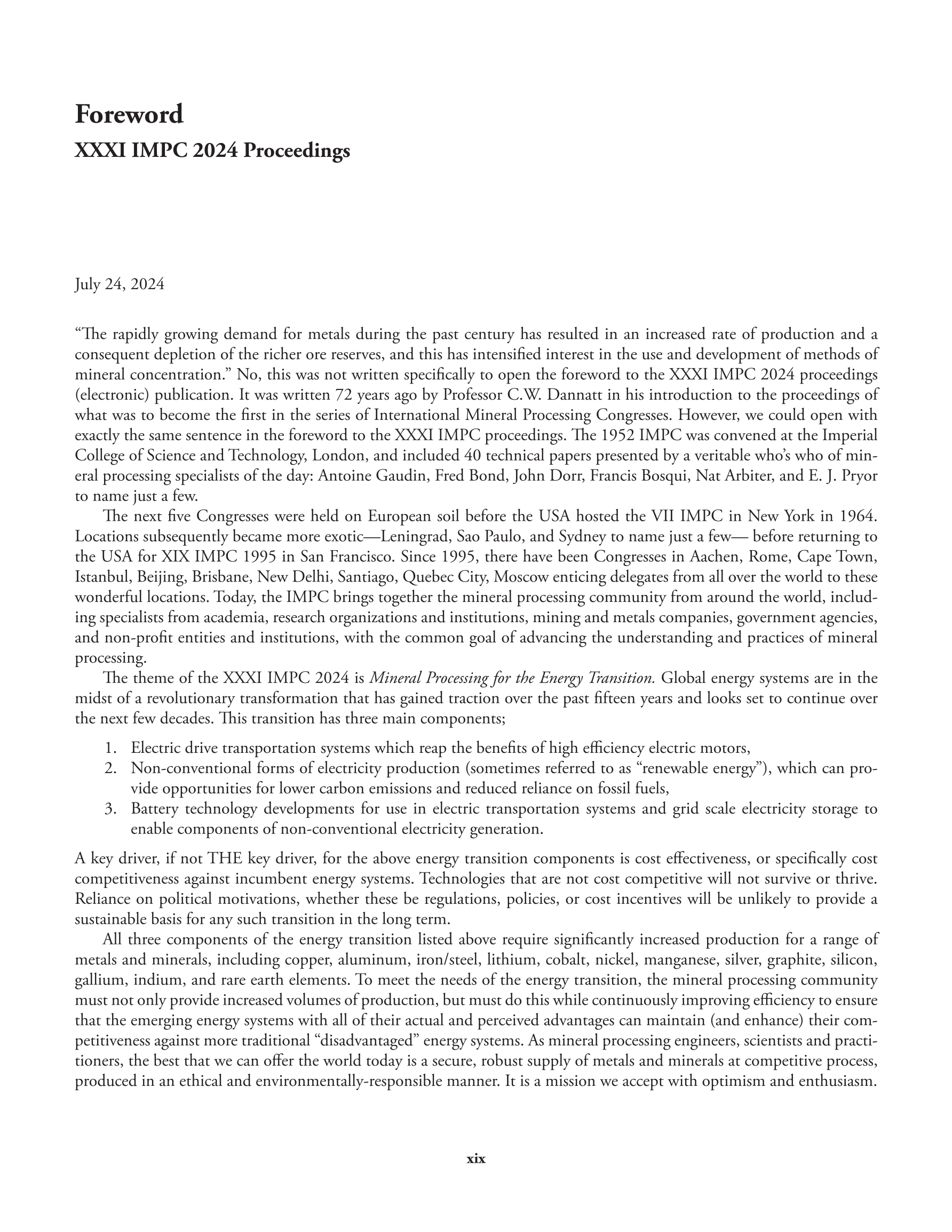 Foreword
XXXI IMPC 2024 Proceedings

July 24, 2024

“The rapidly growing demand for metals during the past century has resulted in an increased rate of production and a consequent depletion of the richer ore reserves, and this has intensified interest in the use and development of methods of mineral concentration.” No, this was not written specifically to open the foreword to the XXXI IMPC 2024 proceedings (electronic) publication. It was written 72 years ago by Professor C.W. Dannatt in his introduction to the proceedings of what was to become the first in the series of International Mineral Processing Congresses. However, we could open with exactly the same sentence in the foreword to the XXXI IMPC proceedings. The 1952 IMPC was convened at the Imperial College of Science and Technology, London, and included 40 technical papers presented by a veritable who’s who of mineral processing specialists of the day: Antoine Gaudin, Fred Bond, John Dorr, Francis Bosqui, Nat Arbiter, and E. J. Pryor to name just a few.

The next five Congresses were held on European soil before the USA hosted the VII IMPC in New York in 1964. Locations subsequently became more exotic—Leningrad, Sao Paulo, and Sydney to name just a few— before returning to the USA for XIX IMPC 1995 in San Francisco. Since 1995, there have been Congresses in Aachen, Rome, Cape Town, Istanbul, Beijing, Brisbane, New Delhi, Santiago, Quebec City, Moscow enticing delegates from all over the world to these wonderful locations. Today, the IMPC brings together the mineral processing community from around the world, including specialists from academia, research organizations and institutions, mining and metals companies, government agencies, and non-profit entities and institutions, with the common goal of advancing the understanding and practices of mineral processing.

The theme of the XXXI IMPC 2024 is Mineral Processing for the Energy Transition. Global energy systems are in the midst of a revolutionary transformation that has gained traction over the past fifteen years and looks set to continue over the next few decades. This transition has three main components;

1. Electric drive transportation systems which reap the benefits of high efficiency electric motors,
2. Non-conventional forms of electricity production (sometimes referred to as “renewable energy”), which can provide opportunities for lower carbon emissions and reduced reliance on fossil fuels,
3. Battery technology developments for use in electric transportation systems and grid scale electricity storage to enable components of non-conventional electricity generation.

A key driver, if not THE key driver, for the above energy transition components is cost effectiveness, or specifically cost competitiveness against incumbent energy systems. Technologies that are not cost competitive will not survive or thrive. Reliance on political motivations, whether these be regulations, policies, or cost incentives will be unlikely to provide a sustainable basis for any such transition in the long term.

All three components of the energy transition listed above require significantly increased production for a range of metals and minerals, including copper, aluminum, iron/steel, lithium, cobalt, nickel, manganese, silver, graphite, silicon, gallium, indium, and rare earth elements. To meet the needs of the energy transition, the mineral processing community must not only provide increased volumes of production, but must do this while continuously improving efficiency to ensure that the emerging energy systems with all of their actual and perceived advantages can maintain (and enhance) their competitiveness against more traditional “disadvantaged” energy systems. As mineral processing engineers, scientists and practitioners, the best that we can offer the world today is a secure, robust supply of metals and minerals at competitive process, produced in an ethical and environmentally-responsible manner. It is a mission we accept with optimism and enthusiasm.

xix